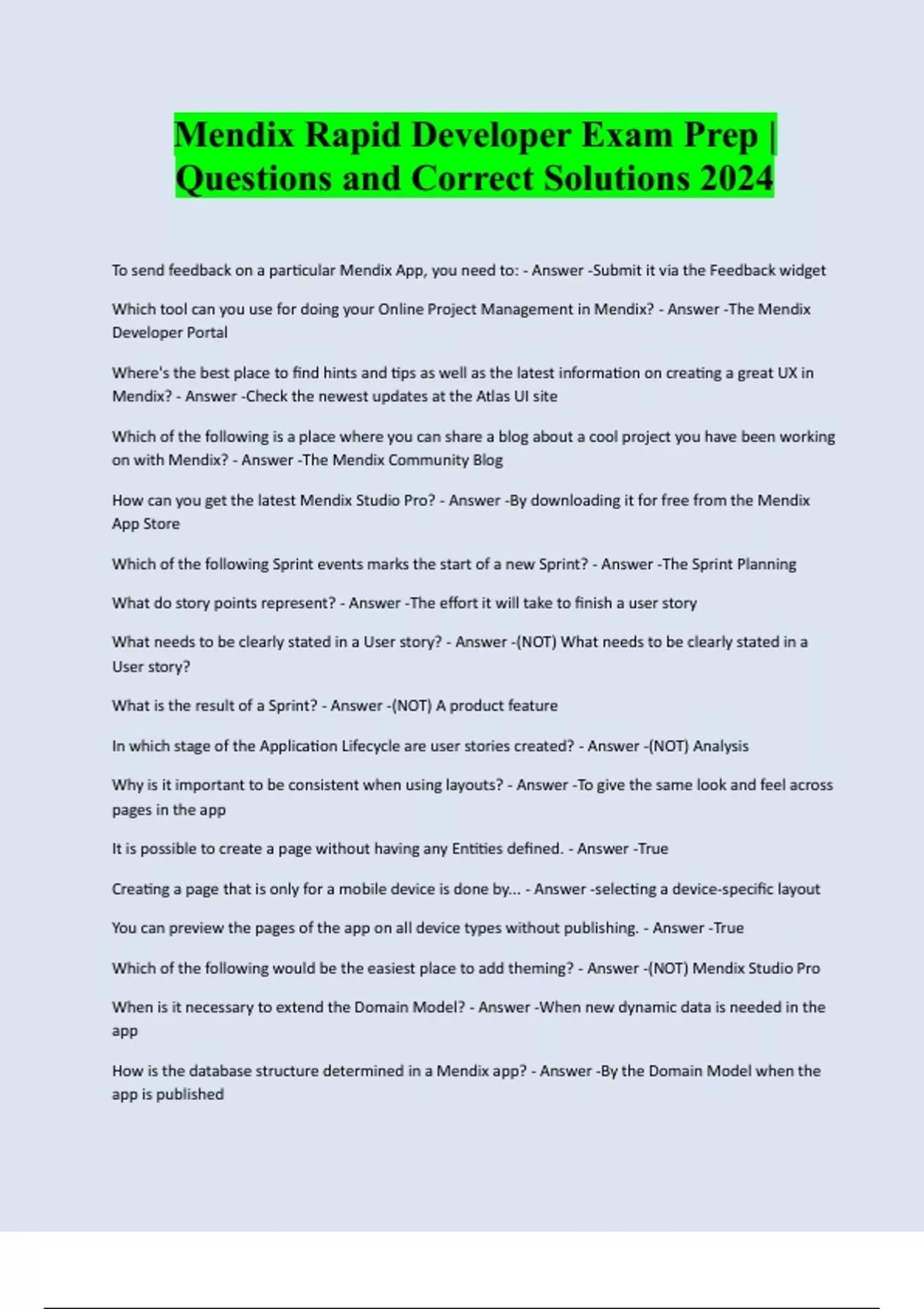 Mendix Rapid Developer Exam Prep | Questions and Correct Solutions 2024

To send feedback on a particular Mendix App, you need to: - Answer -Submit it via the Feedback widget

Which tool can you use for doing your Online Project Management in Mendix? - Answer -The Mendix Developer Portal

Where's the best place to find hints and tips as well as the latest information on creating a great UX in Mendix? - Answer -Check the newest updates at the Atlas UI site

Which of the following is a place where you can share a blog about a cool project you have been working on with Mendix? - Answer -The Mendix Community Blog

How can you get the latest Mendix Studio Pro? - Answer -By downloading it for free from the Mendix App Store

Which of the following Sprint events marks the start of a new Sprint? - Answer -The Sprint Planning

What do story points represent? - Answer -The effort it will take to finish a user story

What needs to be clearly stated in a User story? - Answer -(NOT) What needs to be clearly stated in a User story?

What is the result of a Sprint? - Answer -(NOT) A product feature

In which stage of the Application Lifecycle are user stories created? - Answer -(NOT) Analysis

Why is it important to be consistent when using layouts? - Answer -To give the same look and feel across pages in the app

It is possible to create a page without having any Entities defined. - Answer -True

Creating a page that is only for a mobile device is done by... - Answer -selecting a device-specific layout

You can preview the pages of the app on all device types without publishing. - Answer -True

Which of the following would be the easiest place to add theming? - Answer -(NOT) Mendix Studio Pro

When is it necessary to extend the Domain Model? - Answer -When new dynamic data is needed in the app

How is the database structure determined in a Mendix app? - Answer -By the Domain Model when the app is published